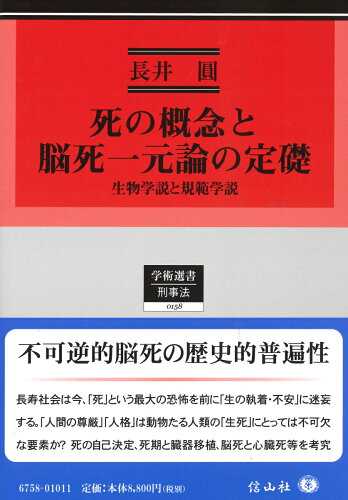 長井　圓

死の概念と
脳死一元論の定礎

生物学説と規範学説

学術選書
刑事法
0158

不可逆的脳死の歴史的普遍性

長寿社会は今、「死」という最大の恐怖を前に「生の執着・不安」に迷妄する。「人間の尊厳」「人格」は動物たる人類の「生死」にとっては不可欠な要素か？ 死の自己決定、死期と臓器移植、脳死と心臓死等を考究

6758-01011　定価：本体8,800円（税別）

信山社